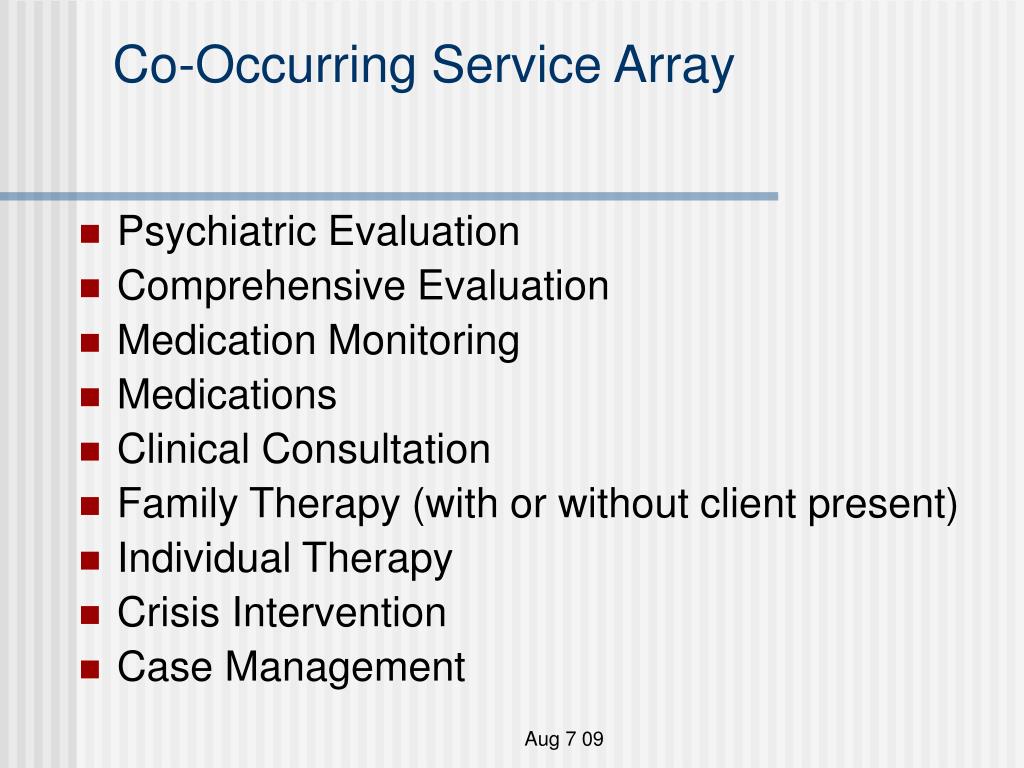 Co-Occurring Service Array

- Psychiatric Evaluation
- Comprehensive Evaluation
- Medication Monitoring
- Medications
- Clinical Consultation
- Family Therapy (with or without client present)
- Individual Therapy
- Crisis Intervention
- Case Management

Aug 7 09